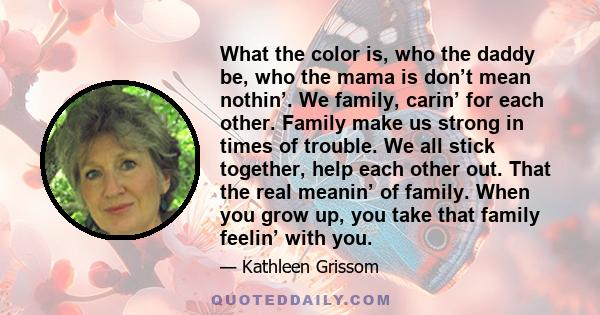 What the color is, who the daddy be, who the mama is don’t mean nothin’. We family, carin’ for each other. Family make us strong in times of trouble. We all stick together, help each other out. That the real meanin’ of family. When you grow up, you take that family feelin’ with you.

— Kathleen Grissom

QUOTEDDAILY.COM